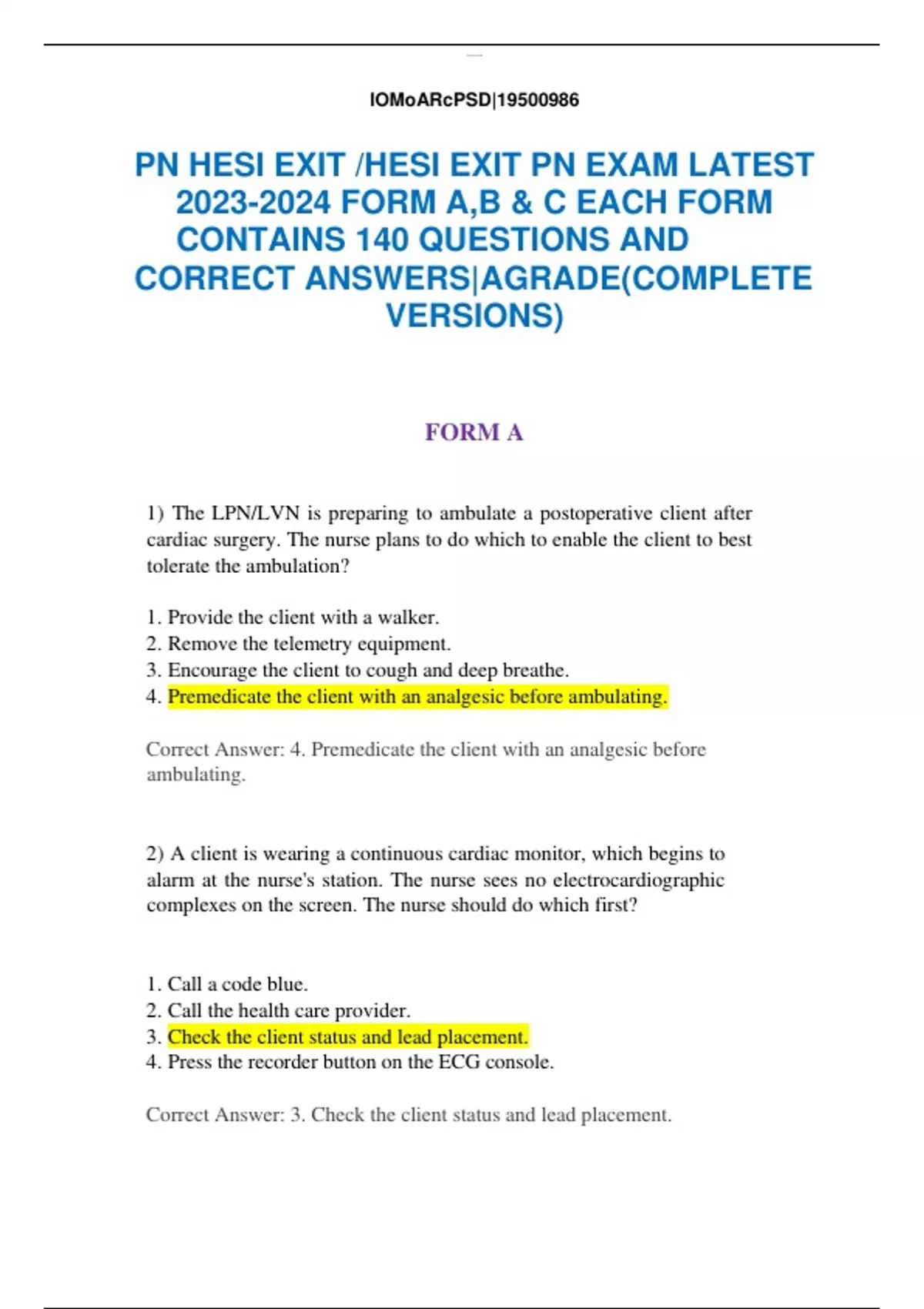 lOMoARcPSD|19500986

PN HESI EXIT /HESI EXIT PN EXAM LATEST 2023-2024 FORM A,B & C EACH FORM CONTAINS 140 QUESTIONS AND CORRECT ANSWERS|AGRADE(COMPLETE VERSIONS)

FORM A

1) The LPN/LVN is preparing to ambulate a postoperative client after cardiac surgery. The nurse plans to do which to enable the client to best tolerate the ambulation?

1. Provide the client with a walker.
2. Remove the telemetry equipment.
3. Encourage the client to cough and deep breathe.
4. Premedicate the client with an analgesic before ambulating.

Correct Answer: 4. Premedicate the client with an analgesic before ambulating.

2) A client is wearing a continuous cardiac monitor, which begins to alarm at the nurse's station. The nurse sees no electrocardiographic complexes on the screen. The nurse should do which first?

1. Call a code blue.
2. Call the health care provider.
3. Check the client status and lead placement.
4. Press the recorder button on the ECG console.

Correct Answer: 3. Check the client status and lead placement.